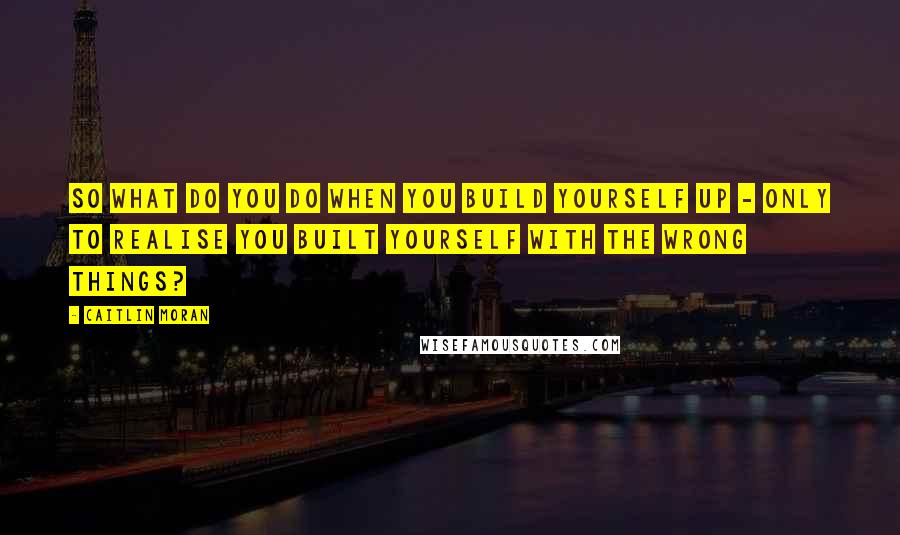 SO WHAT DO YOU DO WHEN YOU BUILD YOURSELF UP - ONLY TO REALISE YOU BUILT YOURSELF WITH THE WRONG THINGS?

- CAITLIN MORAN

WISEFAMOUSQUOTES.COM